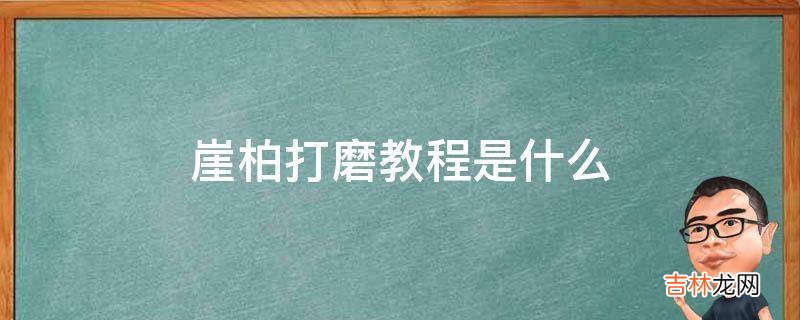 崖柏打磨教程是什么

吉林龙网